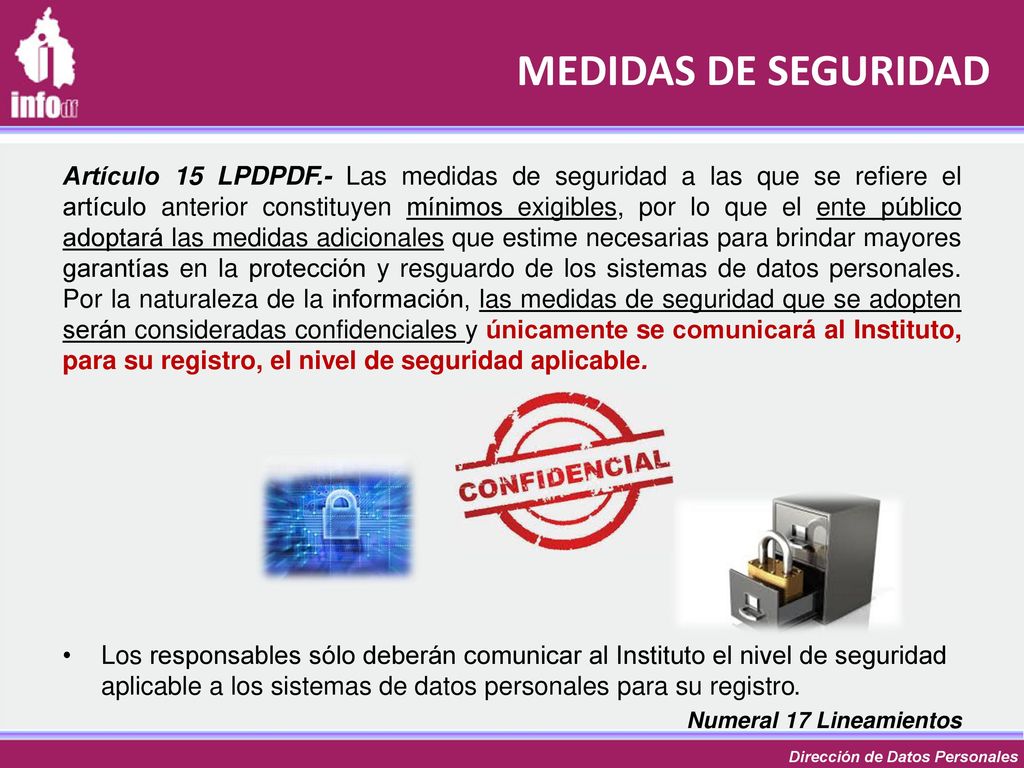 infodf

MEDIDAS DE SEGURIDAD

Artículo 15 LPDPDF.- Las medidas de seguridad a las que se refiere el artículo anterior constituyen mínimos exigibles, por lo que el ente público adoptará las medidas adicionales que estime necesarias para brindar mayores garantías en la protección y resguardo de los sistemas de datos personales. Por la naturaleza de la información, las medidas de seguridad que se adopten serán consideradas confidenciales y únicamente se comunicará al Instituto, para su registro, el nivel de seguridad aplicable.

CONFIDENCIAL

• Los responsables sólo deberán comunicar al Instituto el nivel de seguridad aplicable a los sistemas de datos personales para su registro.

Numeral 17 Lineamientos

Dirección de Datos Personales